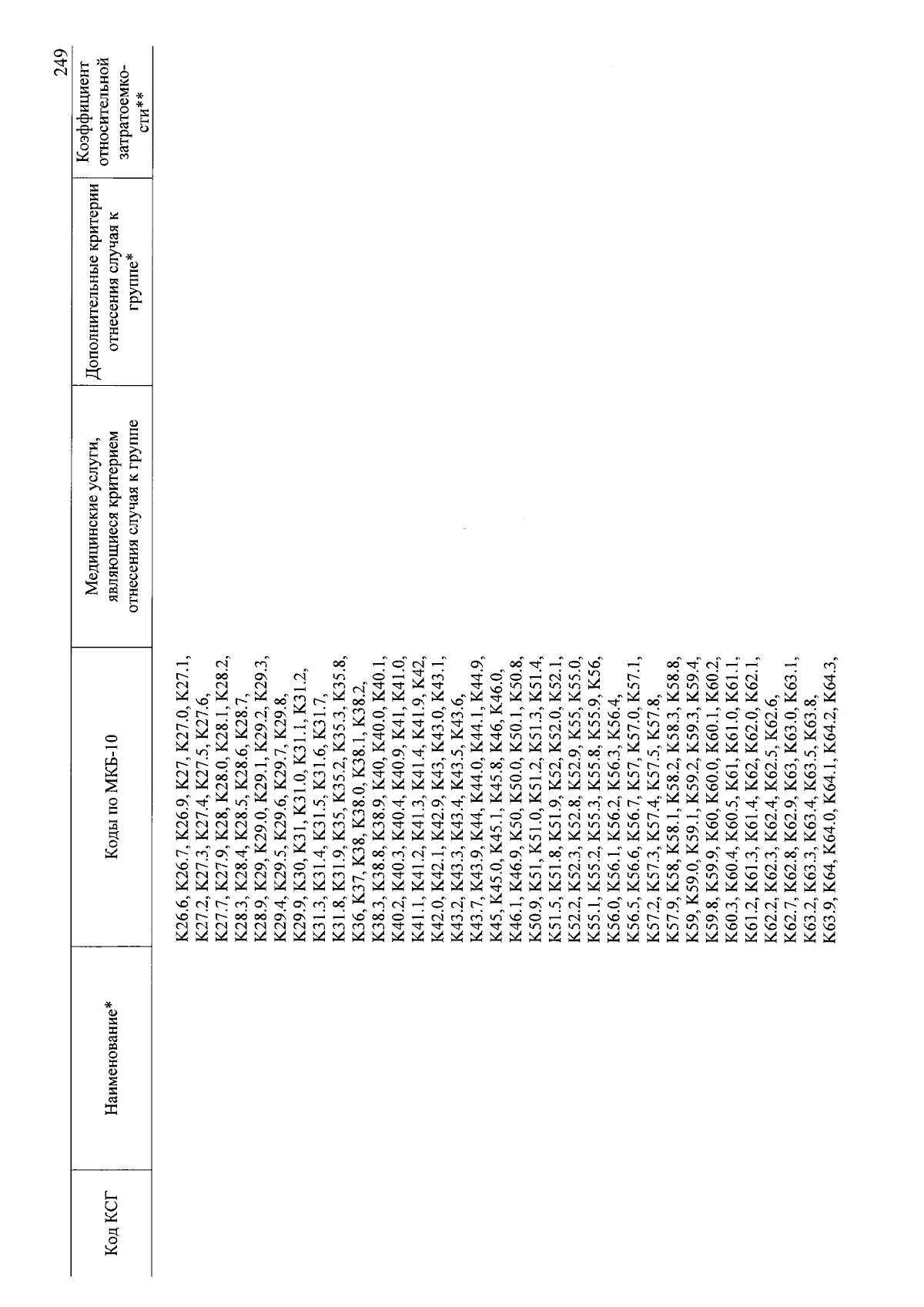 249

| Код КСГ | Наименование* | Коды по МКБ-10 | Медицинские услуги, являющиеся критерием отнесения случая к группе | Дополнительные критерии отнесения случая к группе* | Коэффициент относительной затратоемкости** |
|---|---|---|---|---|---|
| | | K26.6, K26.7, K26.9, K27, K27.0, K27.1, K27.2, K27.3, K27.4, K27.5, K27.6, K27.7, K27.9, K28, K28.0, K28.1, K28.2, K28.3, K28.4, K28.5, K28.6, K28.7, K28.9, K29, K29.0, K29.1, K29.2, K29.3, K29.4, K29.5, K29.6, K29.7, K29.8, K29.9, K30, K31, K31.0, K31.1, K31.2, K31.3, K31.4, K31.5, K31.6, K31.7, K31.8, K31.9, K35, K35.2, K35.3, K35.8, K36, K37, K38, K38.0, K38.1, K38.2, K38.3, K38.8, K38.9, K40, K40.0, K40.1, K40.2, K40.3, K40.4, K40.9, K41, K41.0, K41.1, K41.2, K41.3, K41.4, K41.9, K42, K42.0, K42.1, K42.9, K43, K43.0, K43.1, K43.2, K43.3, K43.4, K43.5, K43.6, K43.7, K43.9, K44, K44.0, K44.1, K44.9, K45, K45.0, K45.1, K45.8, K46, K46.0, K46.1, K46.9, K50, K50.0, K50.1, K50.8, K50.9, K51, K51.0, K51.2, K51.3, K51.4, K51.5, K51.8, K51.9, K52, K52.0, K52.1, K52.2, K52.3, K52.8, K52.9, K55, K55.0, K55.1, K55.2, K55.3, K55.8, K55.9, K56, K56.0, K56.1, K56.2, K56.3, K56.4, K56.5, K56.6, K56.7, K57, K57.0, K57.1, K57.2, K57.3, K57.4, K57.5, K57.8, K57.9, K58, K58.1, K58.2, K58.3, K58.8, K59, K59.0, K59.1, K59.2, K59.3, K59.4, K59.8, K59.9, K60, K60.0, K60.1, K60.2, K60.3, K60.4, K60.5, K61, K61.0, K61.1, K61.2, K61.3, K61.4, K62, K62.0, K62.1, K62.2, K62.3, K62.4, K62.5, K62.6, K62.7, K62.8, K62.9, K63, K63.0, K63.1, K63.2, K63.3, K63.4, K63.5, K63.8, K63.9, K64, K64.0, K64.1, K64.2, K64.3, | | | |